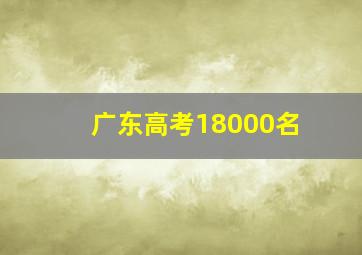 广东高考18000名